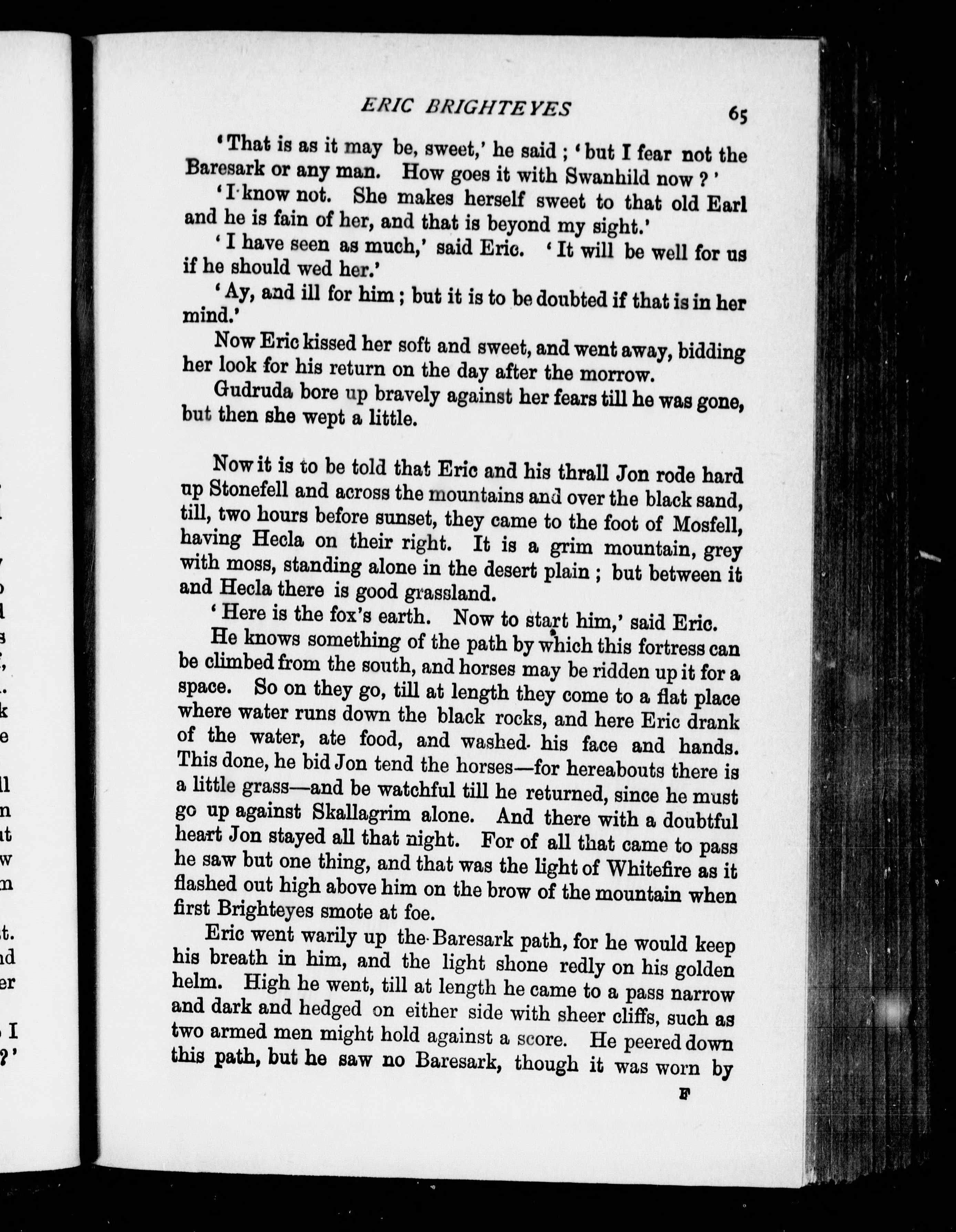 ERIC BRIGHTEYES 65

'That is as it may be, sweet,' he said; 'but I fear not the Baresark or any man. How goes it with Swanhild now?'

'I know not. She makes herself sweet to that old Earl and he is fain of her, and that is beyond my sight.'

'I have seen as much,' said Eric. 'It will be well for us if he should wed her.'

'Ay, and ill for him; but it is to be doubted if that is in her mind.'

Now Eric kissed her soft and sweet, and went away, bidding her look for his return on the day after the morrow.

Gudruda bore up bravely against her fears till he was gone, but then she wept a little.

Now it is to be told that Eric and his thrall Jon rode hard up Stonefell and across the mountains and over the black sand, till, two hours before sunset, they came to the foot of Mosfell, having Hecla on their right. It is a grim mountain, grey with moss, standing alone in the desert plain; but between it and Hecla there is good grassland.

'Here is the fox's earth. Now to start him,' said Eric.

He knows something of the path by which this fortress can be climbed from the south, and horses may be ridden up it for a space. So on they go, till at length they come to a flat place where water runs down the black rocks, and here Eric drank of the water, ate food, and washed his face and hands. This done, he bid Jon tend the horses—for hereabouts there is a little grass—and be watchful till he returned, since he must go up against Skallagrim alone. And there with a doubtful heart Jon stayed all that night. For of all that came to pass he saw but one thing, and that was the light of Whitefire as it flashed out high above him on the brow of the mountain when first Brighteyes smote at foe.

Eric went warily up the Baresark path, for he would keep his breath in him, and the light shone redly on his golden helm. High he went, till at length he came to a pass narrow and dark and hedged on either side with sheer cliffs, such as two armed men might hold against a score. He peered down this path, but he saw no Baresark, though it was worn by

F